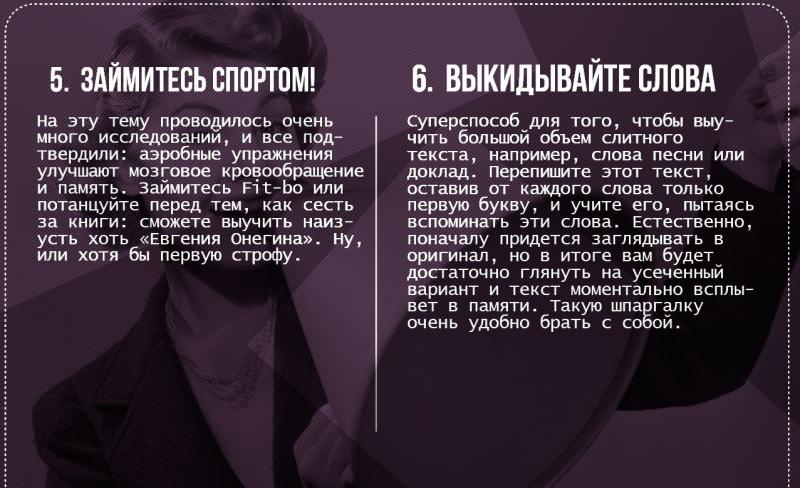 5. ЗАЙМИТЕСЬ СПОРТОМ!

На эту тему проводилось очень много исследований, и все подтвердили: аэробные упражнения улучшают мозговое кровообращение и память. Займитесь Fit-bo или потанцуйте перед тем, как сесть за книги: сможете выучить наизусть хоть «Евгения Онегина». Ну, или хотя бы первую строфу.

6. ВЫКИДЫВАЙТЕ СЛОВА

Суперспособ для того, чтобы выучить большой объем слитного текста, например, слова песни или доклад. Перепишите этот текст, оставив от каждого слова только первую букву, и учите его, пытаясь вспоминать эти слова. Естественно, поначалу придется заглядывать в оригинал, но в итоге вам будет достаточно глянуть на усеченный вариант и текст моментально всплывет в памяти. Такую шпаргалку очень удобно брать с собой.